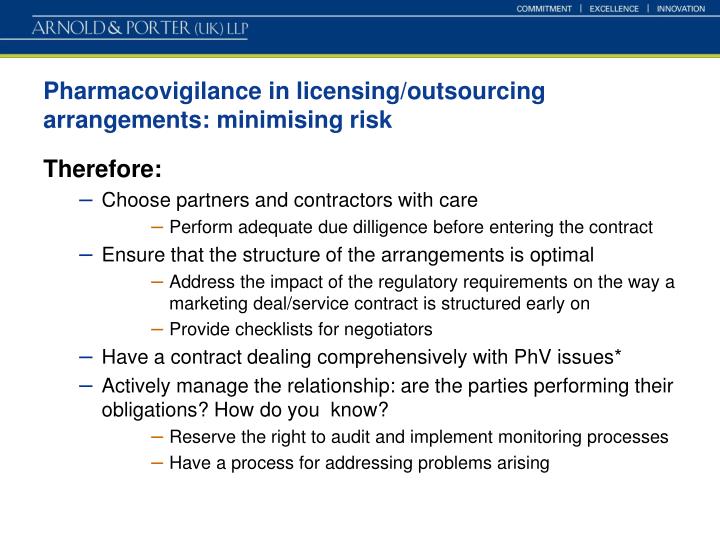 COMMITMENT | EXCELLENCE | INNOVATION

ARNOLD & PORTER (UK) LLP

Pharmacovigilance in licensing/outsourcing arrangements: minimising risk

Therefore:

– Choose partners and contractors with care

– Perform adequate due dilligence before entering the contract

– Ensure that the structure of the arrangements is optimal

– Address the impact of the regulatory requirements on the way a marketing deal/service contract is structured early on

– Provide checklists for negotiators

– Have a contract dealing comprehensively with PhV issues*

– Actively manage the relationship: are the parties performing their obligations? How do you know?

– Reserve the right to audit and implement monitoring processes

– Have a process for addressing problems arising